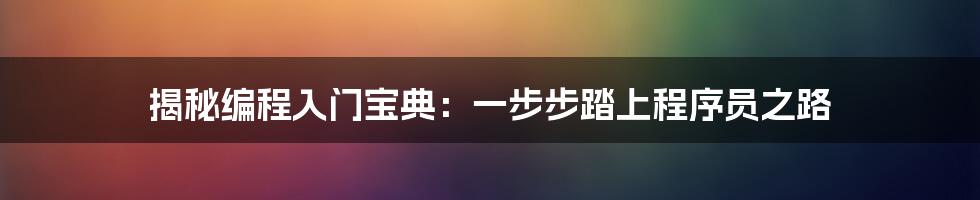 揭秘编程入门宝典：一步步踏上程序员之路